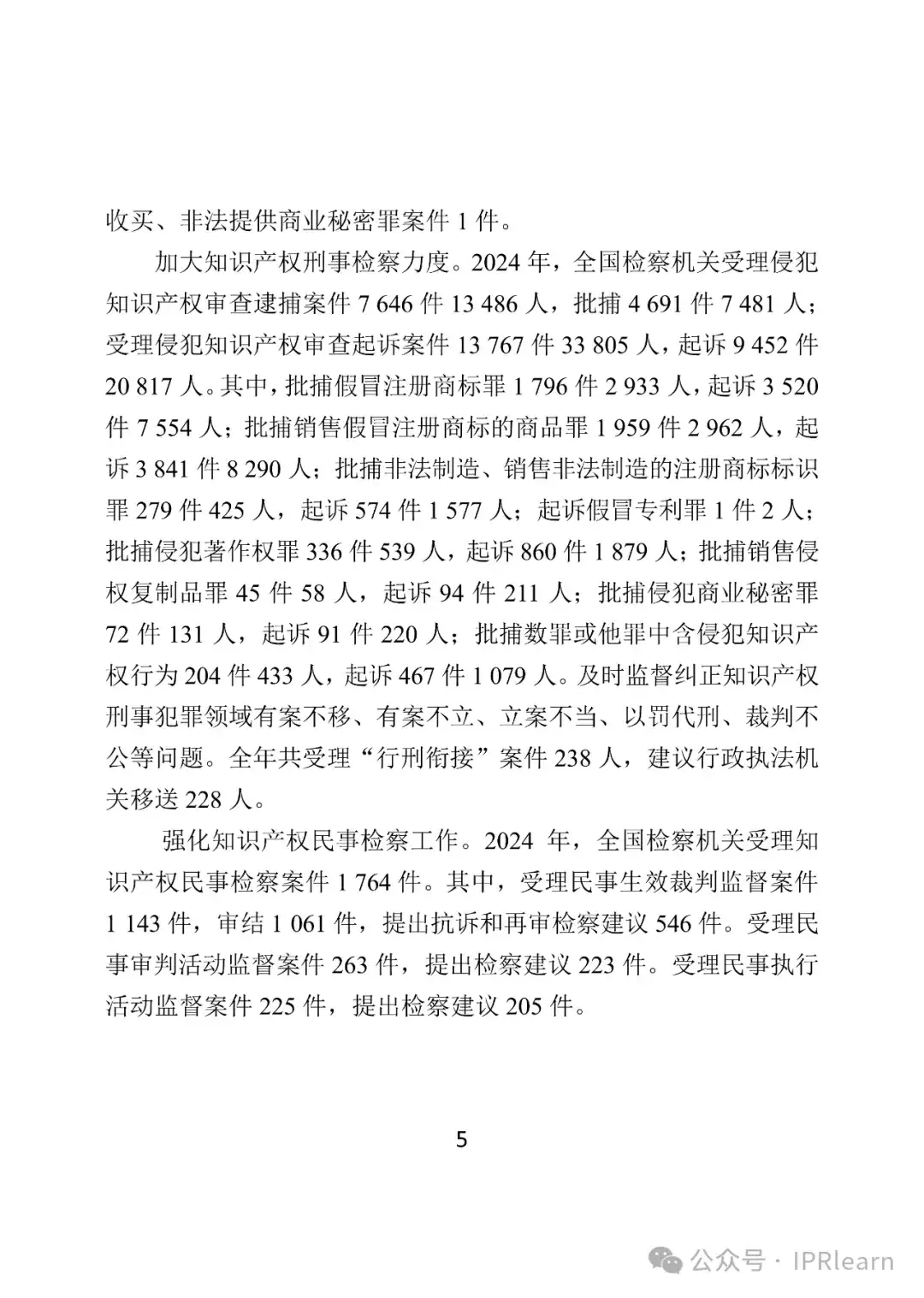 收买、非法提供商业秘密罪案件 1 件。

加大知识产权刑事检察力度。2024 年，全国检察机关受理侵犯知识产权审查逮捕案件 7 646 件 13 486 人，批捕 4 691 件 7 481 人；受理侵犯知识产权审查起诉案件 13 767 件 33 805 人，起诉 9 452 件 20 817 人。其中，批捕假冒注册商标罪 1 796 件 2 933 人，起诉 3 520 件 7 554 人；批捕销售假冒注册商标的商品罪 1 959 件 2 962 人，起诉 3 841 件 8 290 人；批捕非法制造、销售非法制造的注册商标标识罪 279 件 425 人，起诉 574 件 1 577 人；起诉假冒专利罪 1 件 2 人；批捕侵犯著作权罪 336 件 539 人，起诉 860 件 1 879 人；批捕销售侵权复制品罪 45 件 58 人，起诉 94 件 211 人；批捕侵犯商业秘密罪 72 件 131 人，起诉 91 件 220 人；批捕数罪或他罪中含侵犯知识产权行为 204 件 433 人，起诉 467 件 1 079 人。及时监督纠正知识产权刑事犯罪领域有案不移、有案不立、立案不当、以罚代刑、裁判不公等问题。全年共受理“行刑衔接”案件 238 人，建议行政执法机关移送 228 人。

强化知识产权民事检察工作。2024 年，全国检察机关受理知识产权民事检察案件 1 764 件。其中，受理民事生效裁判监督案件 1 143 件，审结 1 061 件，提出抗诉和再审检察建议 546 件。受理民事审判活动监督案件 263 件，提出检察建议 223 件。受理民事执行活动监督案件 225 件，提出检察建议 205 件。

5

公众号 · IPRlearn